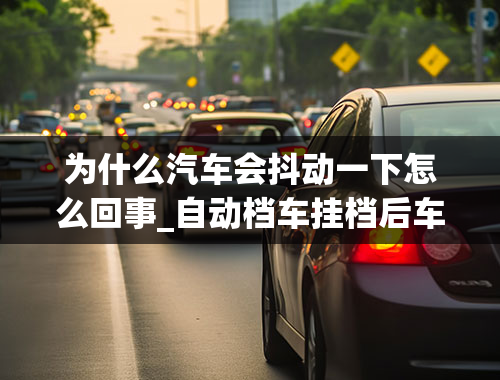 为什么汽车会抖动一下怎么回事_自动档车挂档后车